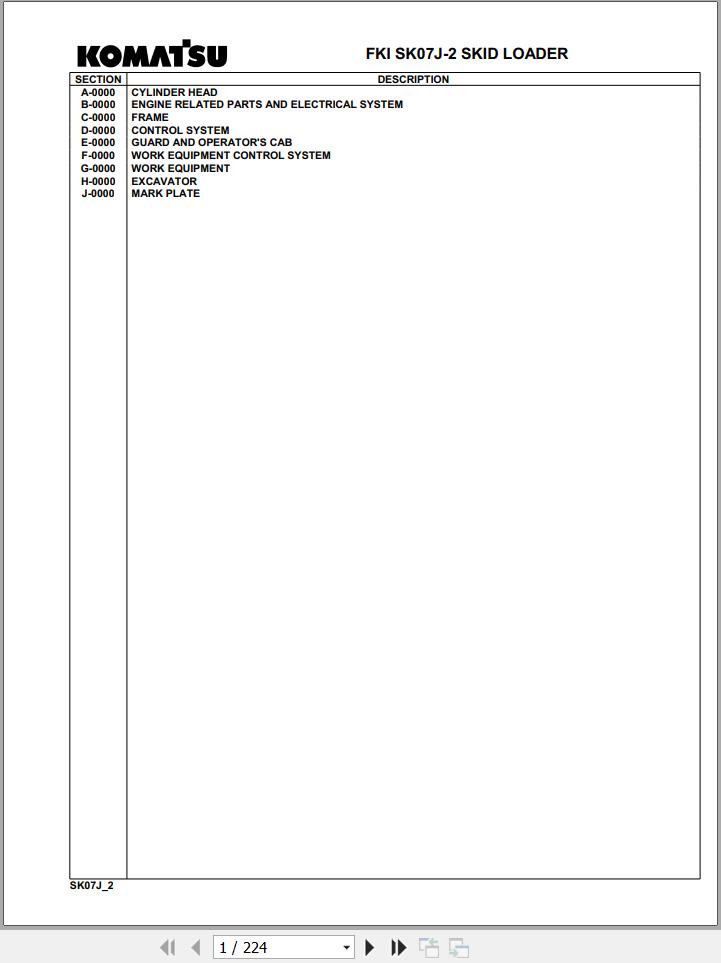 KOMATSU

FKI SK07J-2 SKID LOADER

| SECTION | DESCRIPTION |
|---|---|
| A-0000 | CYLINDER HEAD |
| B-0000 | ENGINE RELATED PARTS AND ELECTRICAL SYSTEM |
| C-0000 | FRAME |
| D-0000 | CONTROL SYSTEM |
| E-0000 | GUARD AND OPERATOR'S CAB |
| F-0000 | WORK EQUIPMENT CONTROL SYSTEM |
| G-0000 | WORK EQUIPMENT |
| H-0000 | EXCAVATOR |
| J-0000 | MARK PLATE |

SK07J_2

1 / 224